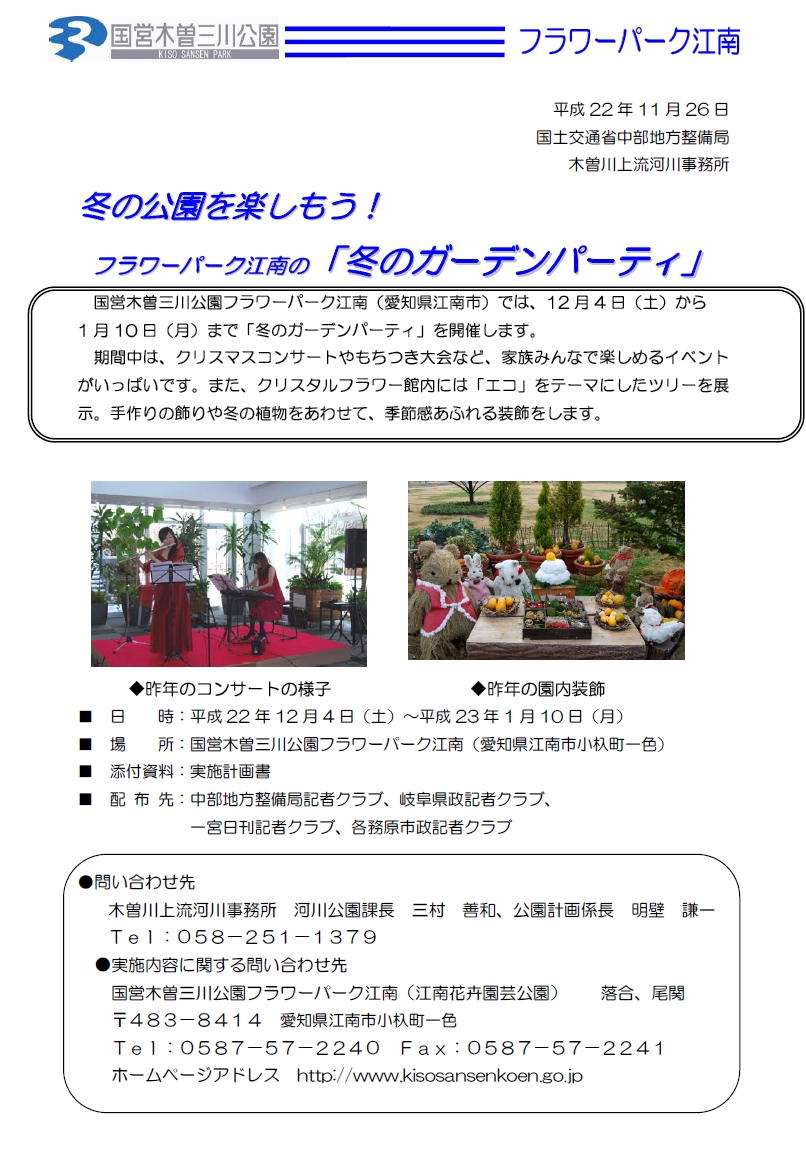 国営木曽三川公園
KISO SANSEN PARK
フラワーパーク江南

平成 22 年 11 月 26 日
国土交通省中部地方整備局
木曽川上流河川事務所

冬の公園を楽しもう！
フラワーパーク江南の「冬のガーデンパーティ」

国営木曽三川公園フラワーパーク江南（愛知県江南市）では、12 月 4 日（土）から 1 月 10 日（月）まで「冬のガーデンパーティ」を開催します。

期間中は、クリスマスコンサートやもちつき大会など、家族みんなで楽しめるイベントがいっぱいです。また、クリスタルフラワー館内には「エコ」をテーマにしたツリーを展示。手作りの飾りや冬の植物をあわせて、季節感あふれる装飾をします。

◆昨年のコンサートの様子

◆昨年の園内装飾

■ 日　時：平成 22 年 12 月 4 日（土）～平成 23 年 1 月 10 日（月）
■ 場　所：国営木曽三川公園フラワーパーク江南（愛知県江南市小杁町一色）
■ 添付資料：実施計画書
■ 配 布 先：中部地方整備局記者クラブ、岐阜県政記者クラブ、一宮日刊記者クラブ、各務原市政記者クラブ

●問い合わせ先
木曽川上流河川事務所　河川公園課長　三村　善和、公園計画係長　明壁　謙一
Tel：058－251－1379
●実施内容に関する問い合わせ先
国営木曽三川公園フラワーパーク江南（江南花卉園芸公園）　落合、尾関
〒483－8414　愛知県江南市小杁町一色
Tel：0587－57－2240　Fax：0587－57－2241
ホームページアドレス　http://www.kisosansenkoen.go.jp